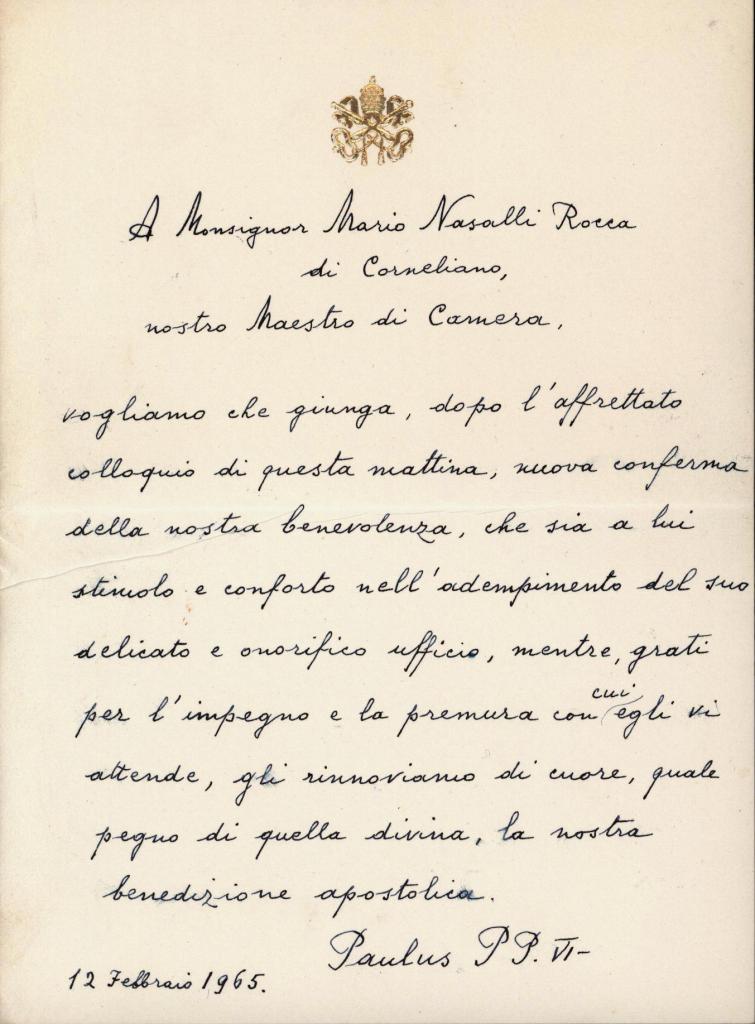 A Monsignor Mario Nasalli Rocca
di Corneliano,
nostro Maestro di Camera,

vogliamo che giunga, dopo l'affrettato colloquio di questa mattina, nuova conferma della nostra benevolenza, che sia a lui stimolo e conforto nell'adempimento del suo delicato e onorifico ufficio, mentre, grati per l'impegno e la premura con cui egli vi attende, gli rinnoviamo di cuore, quale pegno di quella divina, la nostra benedizione apostolica.

Paulus PP. VI-

12 Febbraio 1965.